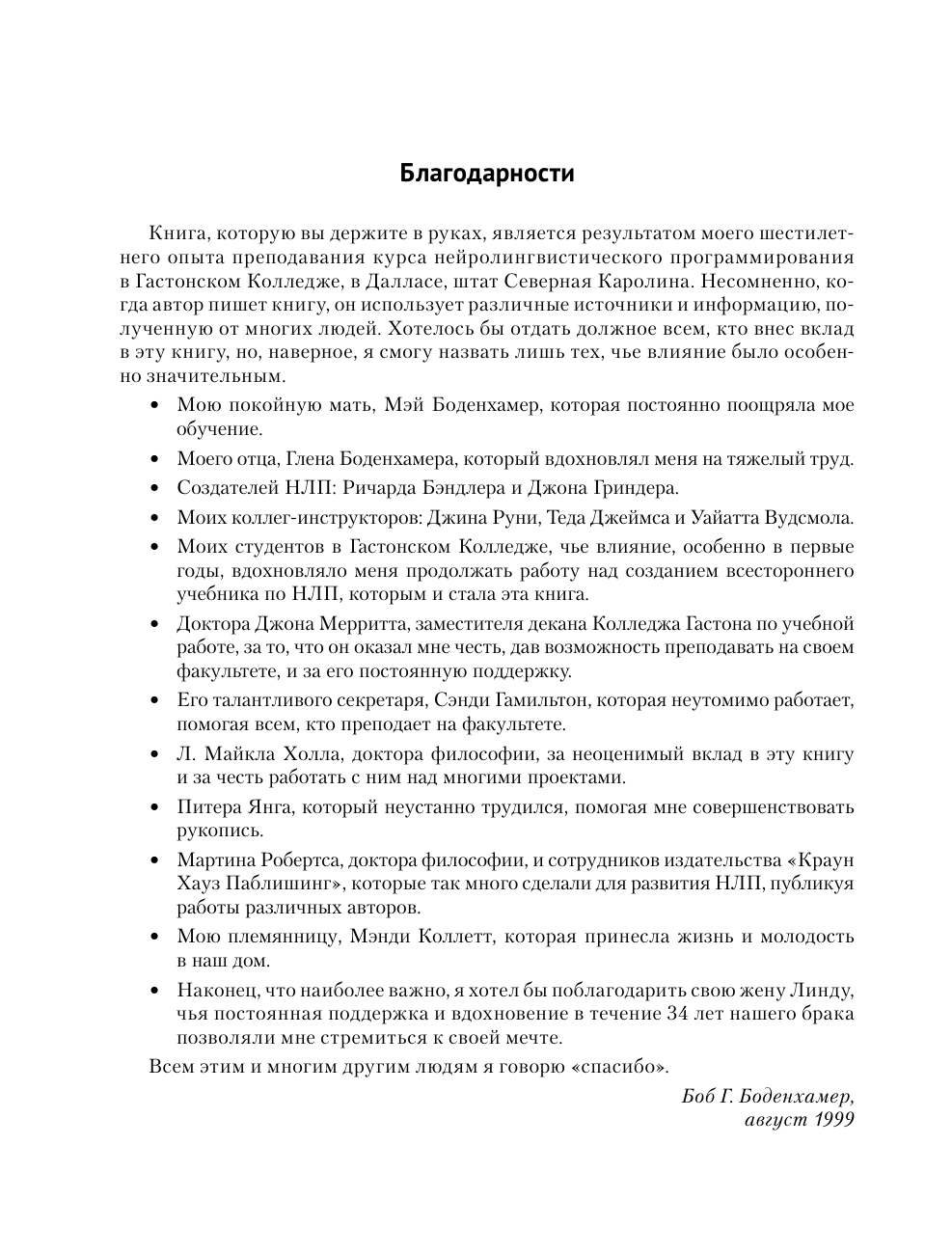 Благодарности

Книга, которую вы держите в руках, является результатом моего шестилетнего опыта преподавания курса нейролингвистического программирования в Гастонском Колледже, в Далласе, штат Северная Каролина. Несомненно, когда автор пишет книгу, он использует различные источники и информацию, полученную от многих людей. Хотелось бы отдать должное всем, кто внес вклад в эту книгу, но, наверное, я смогу назвать лишь тех, чье влияние было особенно значительным.

• Мою покойную мать, Мэй Боденхамер, которая постоянно поощряла мое обучение.

• Моего отца, Глена Боденхамера, который вдохновлял меня на тяжелый труд.

• Создателей НЛП: Ричарда Бэндлера и Джона Гриндера.

• Моих коллег-инструкторов: Джина Руни, Теда Джеймса и Уайатта Вудсмола.

• Моих студентов в Гастонском Колледже, чье влияние, особенно в первые годы, вдохновляло меня продолжать работу над созданием всестороннего учебника по НЛП, которым и стала эта книга.

• Доктора Джона Мерритта, заместителя декана Колледжа Гастона по учебной работе, за то, что он оказал мне честь, дав возможность преподавать на своем факультете, и за его постоянную поддержку.

• Его талантливого секретаря, Сэнди Гамильтон, которая неутомимо работает, помогая всем, кто преподает на факультете.

• Л. Майкла Холла, доктора философии, за неоценимый вклад в эту книгу и за честь работать с ним над многими проектами.

• Питера Янга, который неустанно трудился, помогая мне совершенствовать рукопись.

• Мартина Робертса, доктора философии, и сотрудников издательства «Краун Хауз Паблишинг», которые так много сделали для развития НЛП, публикуя работы различных авторов.

• Мою племянницу, Мэнди Коллетт, которая принесла жизнь и молодость в наш дом.

• Наконец, что наиболее важно, я хотел бы поблагодарить свою жену Линду, чья постоянная поддержка и вдохновение в течение 34 лет нашего брака позволяли мне стремиться к своей мечте.

Всем этим и многим другим людям я говорю «спасибо».

Боб Г. Боденхамер,
август 1999